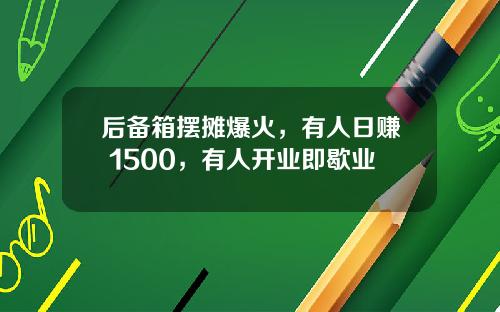 后备箱摆摊爆火，有人日赚1500，有人开业即歇业